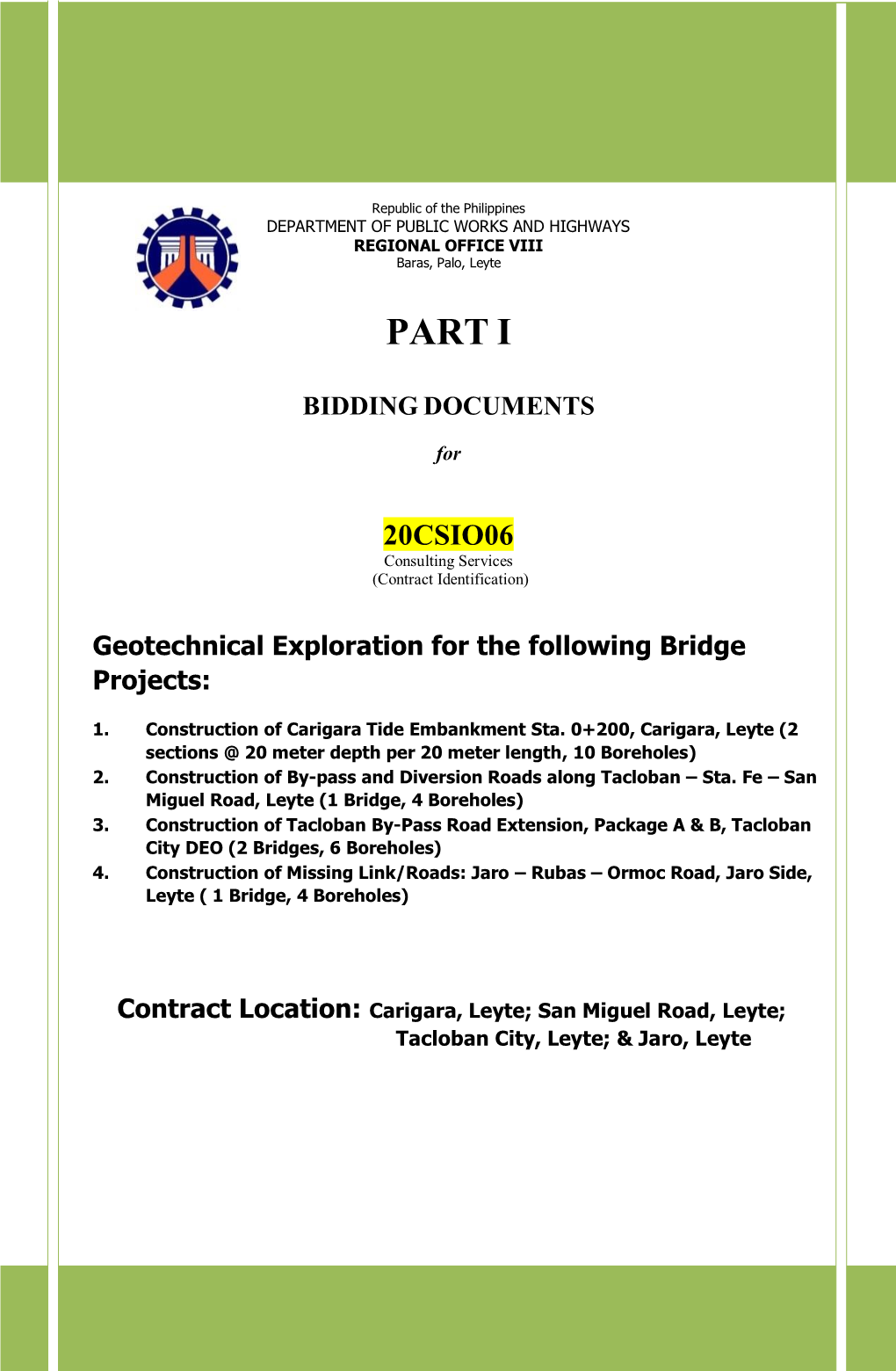 Republic of the Philippines
DEPARTMENT OF PUBLIC WORKS AND HIGHWAYS
REGIONAL OFFICE VIII
Baras, Palo, Leyte

PART I

BIDDING DOCUMENTS

for

20CSIO06
Consulting Services
(Contract Identification)

Geotechnical Exploration for the following Bridge Projects:

1. Construction of Carigara Tide Embankment Sta. 0+200, Carigara, Leyte (2 sections @ 20 meter depth per 20 meter length, 10 Boreholes)
2. Construction of By-pass and Diversion Roads along Tacloban – Sta. Fe – San Miguel Road, Leyte (1 Bridge, 4 Boreholes)
3. Construction of Tacloban By-Pass Road Extension, Package A & B, Tacloban City DEO (2 Bridges, 6 Boreholes)
4. Construction of Missing Link/Roads: Jaro – Rubas – Ormoc Road, Jaro Side, Leyte ( 1 Bridge, 4 Boreholes)

Contract Location: Carigara, Leyte; San Miguel Road, Leyte; Tacloban City, Leyte; & Jaro, Leyte